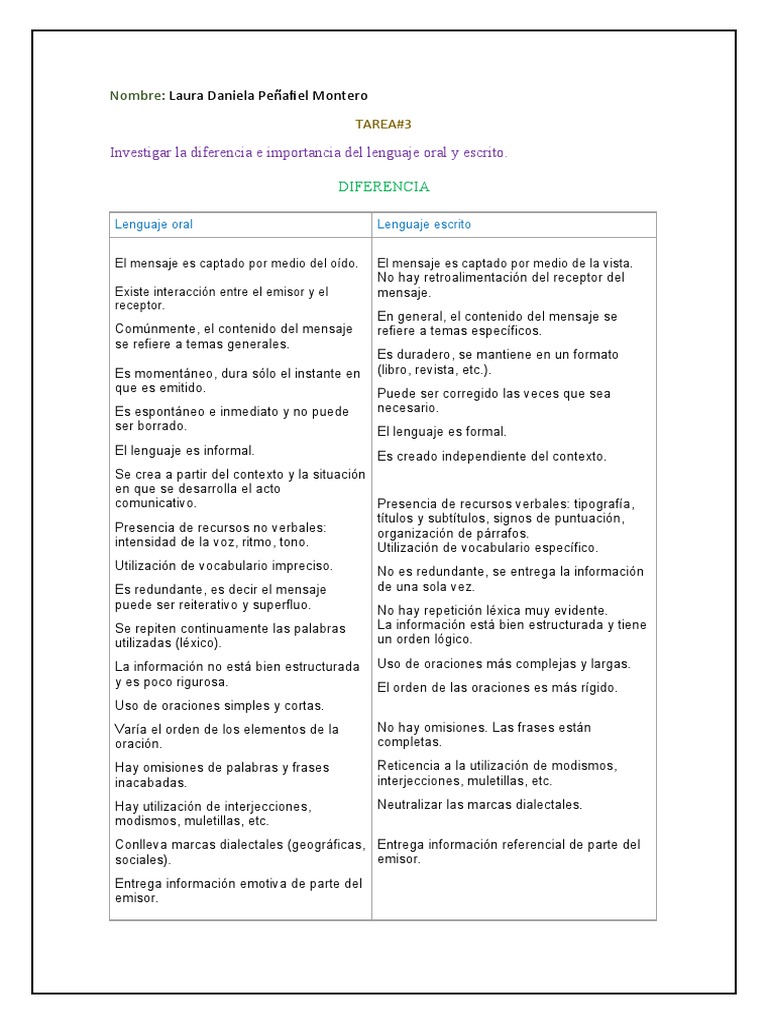 Nombre: Laura Daniela Peñafiel Montero

TAREA#3

Investigar la diferencia e importancia del lenguaje oral y escrito.

DIFERENCIA

| Lenguaje oral | Lenguaje escrito |
|---|---|
| El mensaje es captado por medio del oído. Existe interacción entre el emisor y el receptor. Comúnmente, el contenido del mensaje se refiere a temas generales. Es momentáneo, dura sólo el instante en que es emitido. Es espontáneo e inmediato y no puede ser borrado. El lenguaje es informal. Se crea a partir del contexto y la situación en que se desarrolla el acto comunicativo. Presencia de recursos no verbales: intensidad de la voz, ritmo, tono. Utilización de vocabulario impreciso. Es redundante, es decir el mensaje puede ser reiterativo y superfluo. Se repiten continuamente las palabras utilizadas (léxico). La información no está bien estructurada y es poco rigurosa. Uso de oraciones simples y cortas. Varía el orden de los elementos de la oración. Hay omisiones de palabras y frases inacabadas. Hay utilización de interjecciones, modismos, muletillas, etc. Conlleva marcas dialectales (geográficas, sociales). Entrega información emotiva de parte del emisor. | El mensaje es captado por medio de la vista. No hay retroalimentación del receptor del mensaje. En general, el contenido del mensaje se refiere a temas específicos. Es duradero, se mantiene en un formato (libro, revista, etc.). Puede ser corregido las veces que sea necesario. El lenguaje es formal. Es creado independiente del contexto. Presencia de recursos verbales: tipografía, títulos y subtítulos, signos de puntuación, organización de párrafos. Utilización de vocabulario específico. No es redundante, se entrega la información de una sola vez. No hay repetición léxica muy evidente. La información está bien estructurada y tiene un orden lógico. Uso de oraciones más complejas y largas. El orden de las oraciones es más rígido. No hay omisiones. Las frases están completas. Reticencia a la utilización de modismos, interjecciones, muletillas, etc. Neutralizar las marcas dialectales. Entrega información referencial de parte del emisor. |